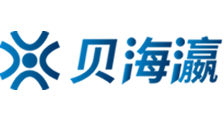 贝海瀛